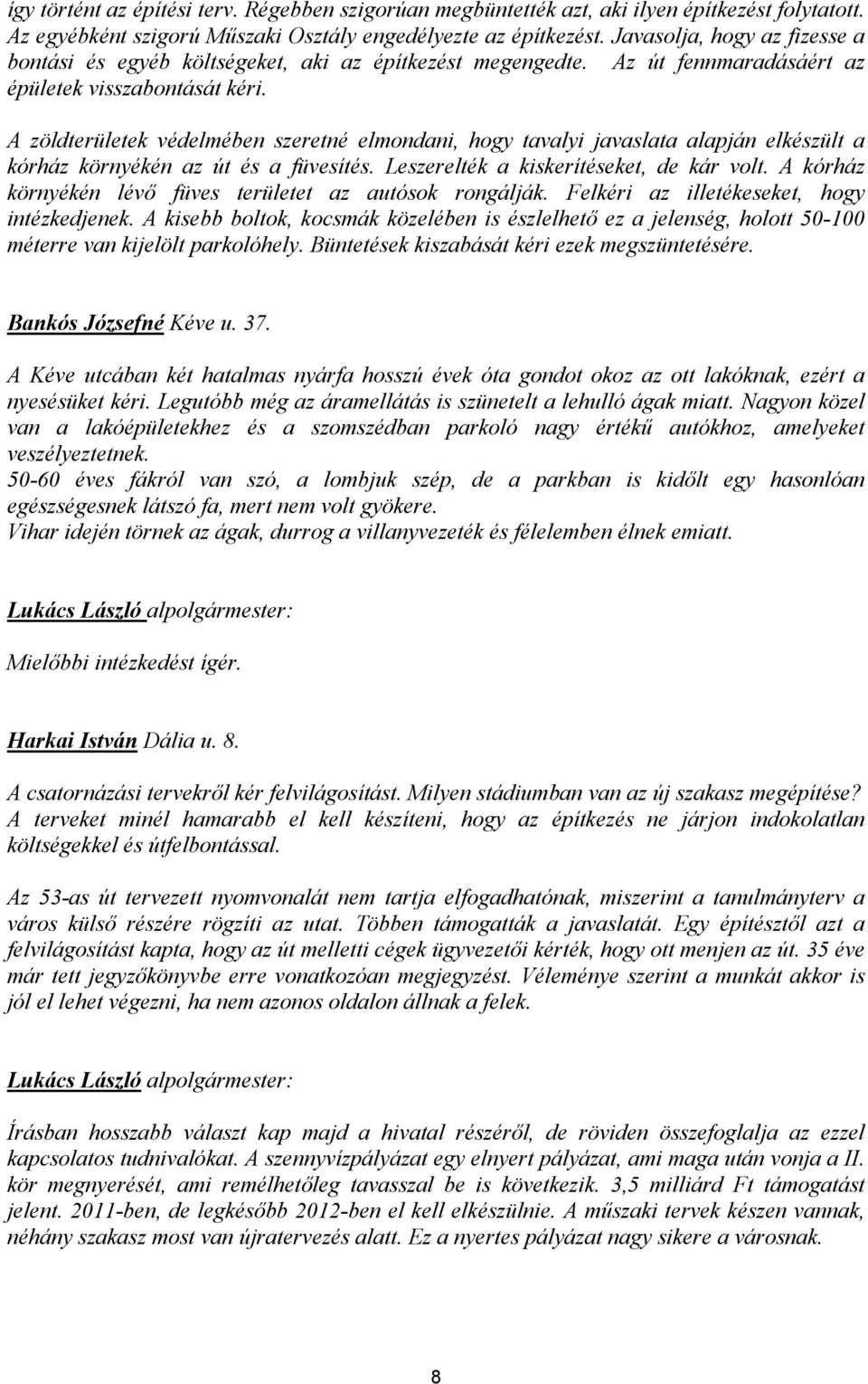 így történt az építési terv. Régebben szigorúan megbüntették azt, aki ilyen építkezést folytatott. Az egyébként szigorú Műszaki Osztály engedélyezte az építkezést. Javasolja, hogy az fizesse a bontási és egyéb költségeket, aki az építkezést megengedte. Az út fennmaradásáért az épületek visszabontását kéri.

A zöldterületek védelmében szeretné elmondani, hogy tavalyi javaslata alapján elkészült a kórház környékén az út és a füvesítés. Leszerelték a kiskerítéseket, de kár volt. A kórház környékén lévő füves területet az autósok rongálják. Felkéri az illetékeseket, hogy intézkedjenek. A kisebb boltok, kocsmák közelében is észlelhető ez a jelenség, holott 50-100 méterre van kijelölt parkolóhely. Büntetések kiszabását kéri ezek megszüntetésére.

Bankós Józsefné Kéve u. 37.

A Kéve utcában két hatalmas nyárfa hosszú évek óta gondot okoz az ott lakóknak, ezért a nyesésüket kéri. Legutóbb még az áramellátás is szünetelt a lehulló ágak miatt. Nagyon közel van a lakóépületekhez és a szomszédban parkoló nagy értékű autókhoz, amelyeket veszélyeztetnek.
50-60 éves fákról van szó, a lombjuk szép, de a parkban is kidőlt egy hasonlóan egészségesnek látszó fa, mert nem volt gyökere.
Vihar idején törnek az ágak, durrog a villanyvezeték és félelemben élnek emiatt.

Lukács László alpolgármester:

Mielőbbi intézkedést ígér.

Harkai István Dália u. 8.

A csatornázási tervekről kér felvilágosítást. Milyen stádiumban van az új szakasz megépítése? A terveket minél hamarabb el kell készíteni, hogy az építkezés ne járjon indokolatlan költségekkel és útfelbontással.

Az 53-as út tervezett nyomvonalát nem tartja elfogadhatónak, miszerint a tanulmányterv a város külső részére rögzíti az utat. Többen támogatták a javaslatát. Egy építésztől azt a felvilágosítást kapta, hogy az út melletti cégek ügyvezetői kérték, hogy ott menjen az út. 35 éve már tett jegyzőkönyvbe erre vonatkozóan megjegyzést. Véleménye szerint a munkát akkor is jól el lehet végezni, ha nem azonos oldalon állnak a felek.

Lukács László alpolgármester:

Írásban hosszabb választ kap majd a hivatal részéről, de röviden összefoglalja az ezzel kapcsolatos tudnivalókat. A szennyvízpályázat egy elnyert pályázat, ami maga után vonja a II. kör megnyerését, ami remélhetőleg tavasszal be is következik. 3,5 milliárd Ft támogatást jelent. 2011-ben, de legkésőbb 2012-ben el kell elkészülnie. A műszaki tervek készen vannak, néhány szakasz most van újratervezés alatt. Ez a nyertes pályázat nagy sikere a városnak.

8